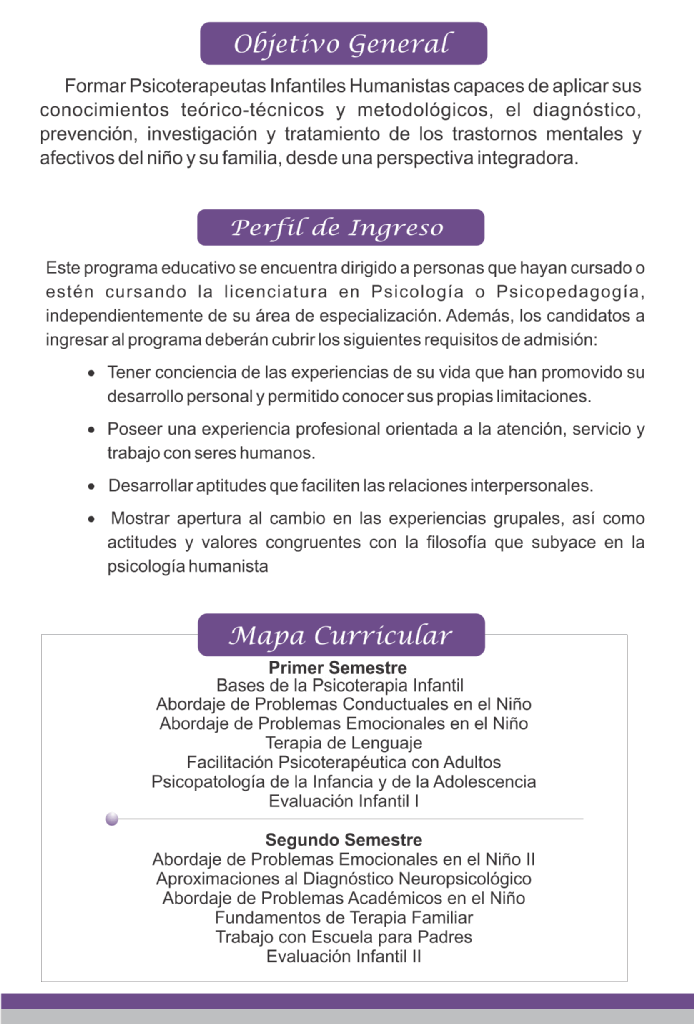 Objetivo General

Formar Psicoterapeutas Infantiles Humanistas capaces de aplicar sus conocimientos teórico-técnicos y metodológicos, el diagnóstico, prevención, investigación y tratamiento de los trastornos mentales y afectivos del niño y su familia, desde una perspectiva integradora.

Perfil de Ingreso

Este programa educativo se encuentra dirigido a personas que hayan cursado o estén cursando la licenciatura en Psicología o Psicopedagogía, independientemente de su área de especialización. Además, los candidatos a ingresar al programa deberán cubrir los siguientes requisitos de admisión:

• Tener conciencia de las experiencias de su vida que han promovido su desarrollo personal y permitido conocer sus propias limitaciones.

• Poseer una experiencia profesional orientada a la atención, servicio y trabajo con seres humanos.

• Desarrollar aptitudes que faciliten las relaciones interpersonales.

• Mostrar apertura al cambio en las experiencias grupales, así como actitudes y valores congruentes con la filosofía que subyace en la psicología humanista

Mapa Curricular

Primer Semestre
Bases de la Psicoterapia Infantil
Abordaje de Problemas Conductuales en el Niño
Abordaje de Problemas Emocionales en el Niño
Terapia de Lenguaje
Facilitación Psicoterapéutica con Adultos
Psicopatología de la Infancia y de la Adolescencia
Evaluación Infantil I

Segundo Semestre
Abordaje de Problemas Emocionales en el Niño II
Aproximaciones al Diagnóstico Neuropsicológico
Abordaje de Problemas Académicos en el Niño
Fundamentos de Terapia Familiar
Trabajo con Escuela para Padres
Evaluación Infantil II